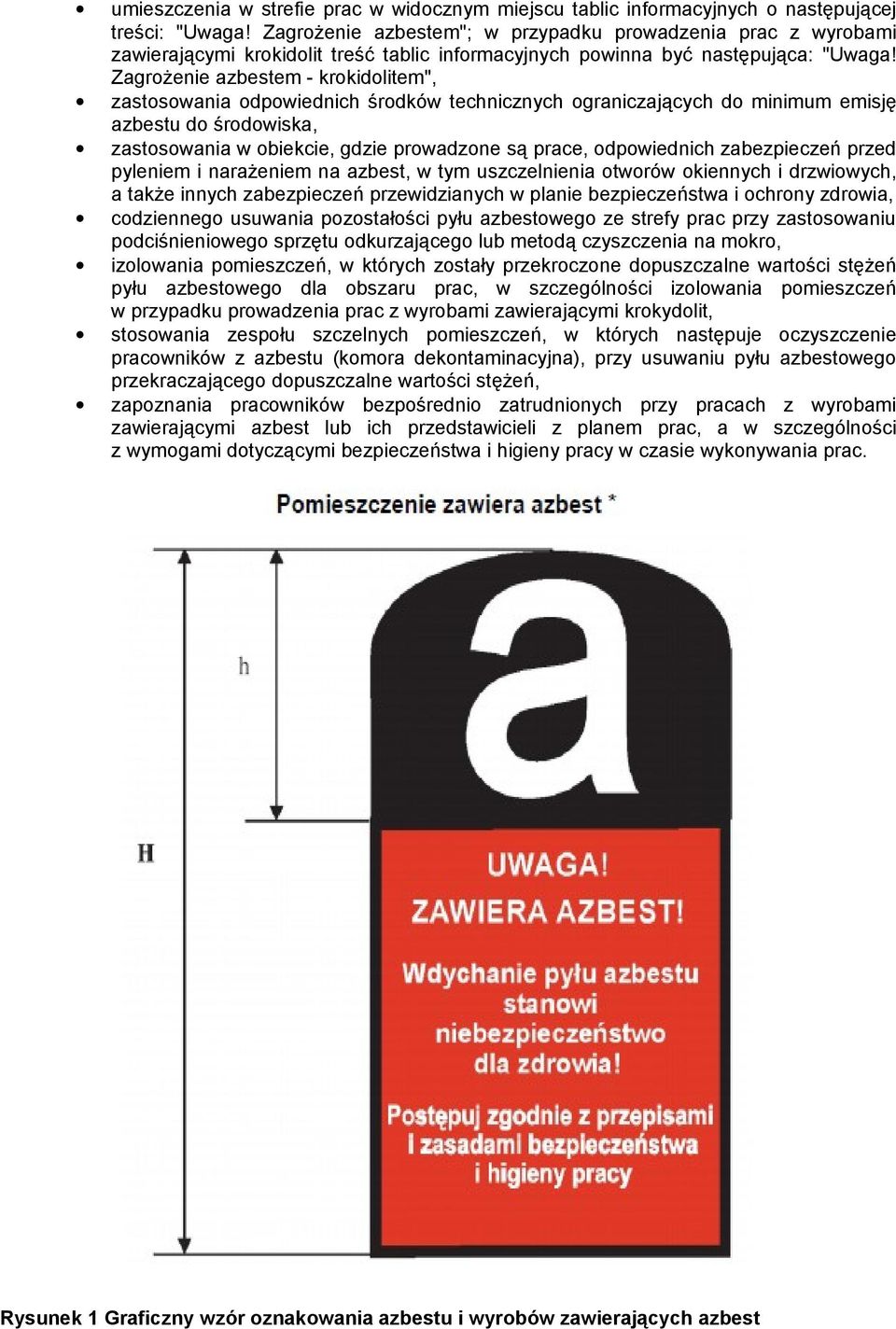 • umieszczenia w strefie prac w widocznym miejscu tablic informacyjnych o następującej treści: "Uwaga! Zagrożenie azbestem"; w przypadku prowadzenia prac z wyrobami zawierającymi krokidolit treść tablic informacyjnych powinna być następująca: "Uwaga! Zagrożenie azbestem - krokidolitem",

• zastosowania odpowiednich środków technicznych ograniczających do minimum emisję azbestu do środowiska,

• zastosowania w obiekcie, gdzie prowadzone są prace, odpowiednich zabezpieczeń przed pyleniem i narażeniem na azbest, w tym uszczelnienia otworów okiennych i drzwiowych, a także innych zabezpieczeń przewidzianych w planie bezpieczeństwa i ochrony zdrowia,

• codziennego usuwania pozostałości pyłu azbestowego ze strefy prac przy zastosowaniu podciśnieniowego sprzętu odkurzającego lub metodą czyszczenia na mokro,

• izolowania pomieszczeń, w których zostały przekroczone dopuszczalne wartości stężeń pyłu azbestowego dla obszaru prac, w szczególności izolowania pomieszczeń w przypadku prowadzenia prac z wyrobami zawierającymi krokydolit,

• stosowania zespołu szczelnych pomieszczeń, w których następuje oczyszczenie pracowników z azbestu (komora dekontaminacyjna), przy usuwaniu pyłu azbestowego przekraczającego dopuszczalne wartości stężeń,

• zapoznania pracowników bezpośrednio zatrudnionych przy pracach z wyrobami zawierającymi azbest lub ich przedstawicieli z planem prac, a w szczególności z wymogami dotyczącymi bezpieczeństwa i higieny pracy w czasie wykonywania prac.

Pomieszczenie zawiera azbest *

h

H

a

UWAGA!
ZAWIERA AZBEST!

Wdychanie pyłu azbestu stanowi niebezpieczeństwo dla zdrowia!

Postępuj zgodnie z przepisami i zasadami bezpieczeństwa i higieny pracy

Rysunek 1 Graficzny wzór oznakowania azbestu i wyrobów zawierających azbest